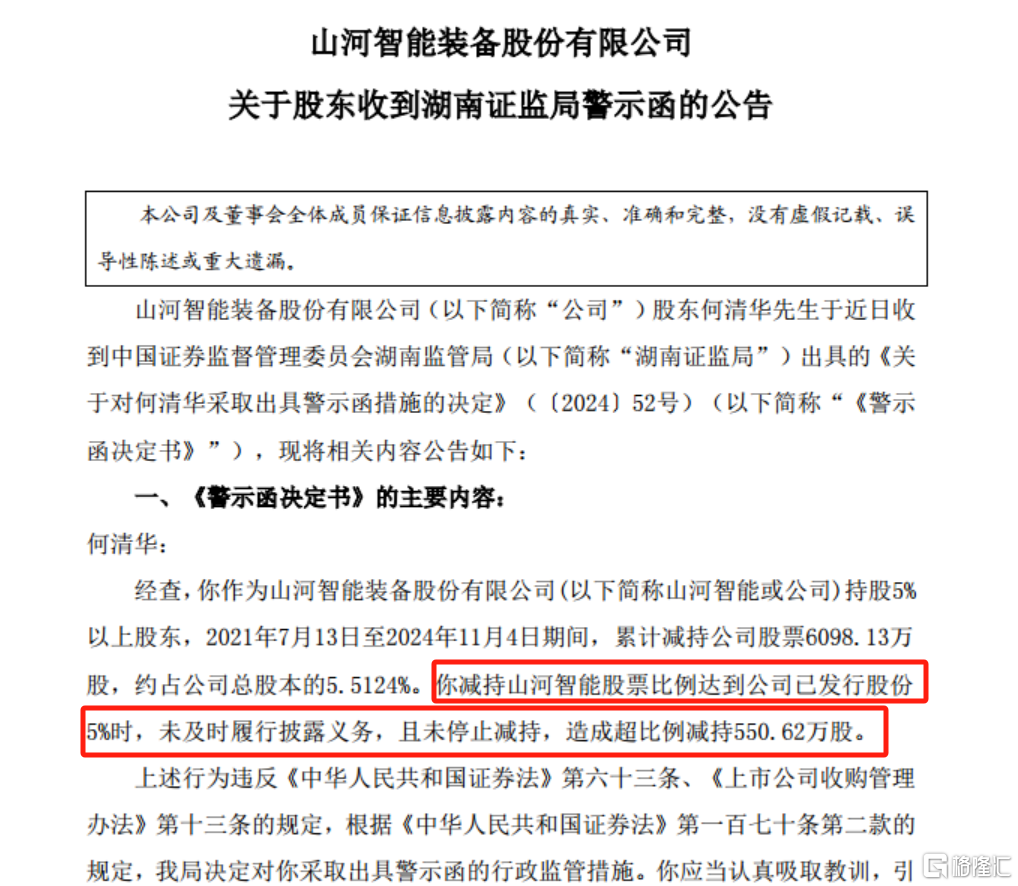 山河智能装备股份有限公司

关于股东收到湖南证监局警示函的公告

本公司及董事会全体成员保证信息披露内容的真实、准确和完整，没有虚假记载、误导性陈述或重大遗漏。

山河智能装备股份有限公司（以下简称“公司”）股东何清华先生于近日收到中国证券监督管理委员会湖南监管局（以下简称“湖南证监局”）出具的《关于对何清华采取出具警示函措施的决定》（〔2024〕52号）（以下简称“《警示函决定书》”），现将相关内容公告如下：

一、《警示函决定书》的主要内容：

何清华：

经查，你作为山河智能装备股份有限公司(以下简称山河智能或公司)持股5%以上股东，2021年7月13日至2024年11月4日期间，累计减持公司股票6098.13万股，约占公司总股本的5.5124%。你减持山河智能股票比例达到公司已发行股份5%时，未及时履行披露义务，且未停止减持，造成超比例减持550.62万股。

上述行为违反《中华人民共和国证券法》第六十三条、《上市公司收购管理办法》第十三条的规定，根据《中华人民共和国证券法》第一百七十条第二款的规定，我局决定对你采取出具警示函的行政监管措施。你应当认真吸取教训，引

格隆汇